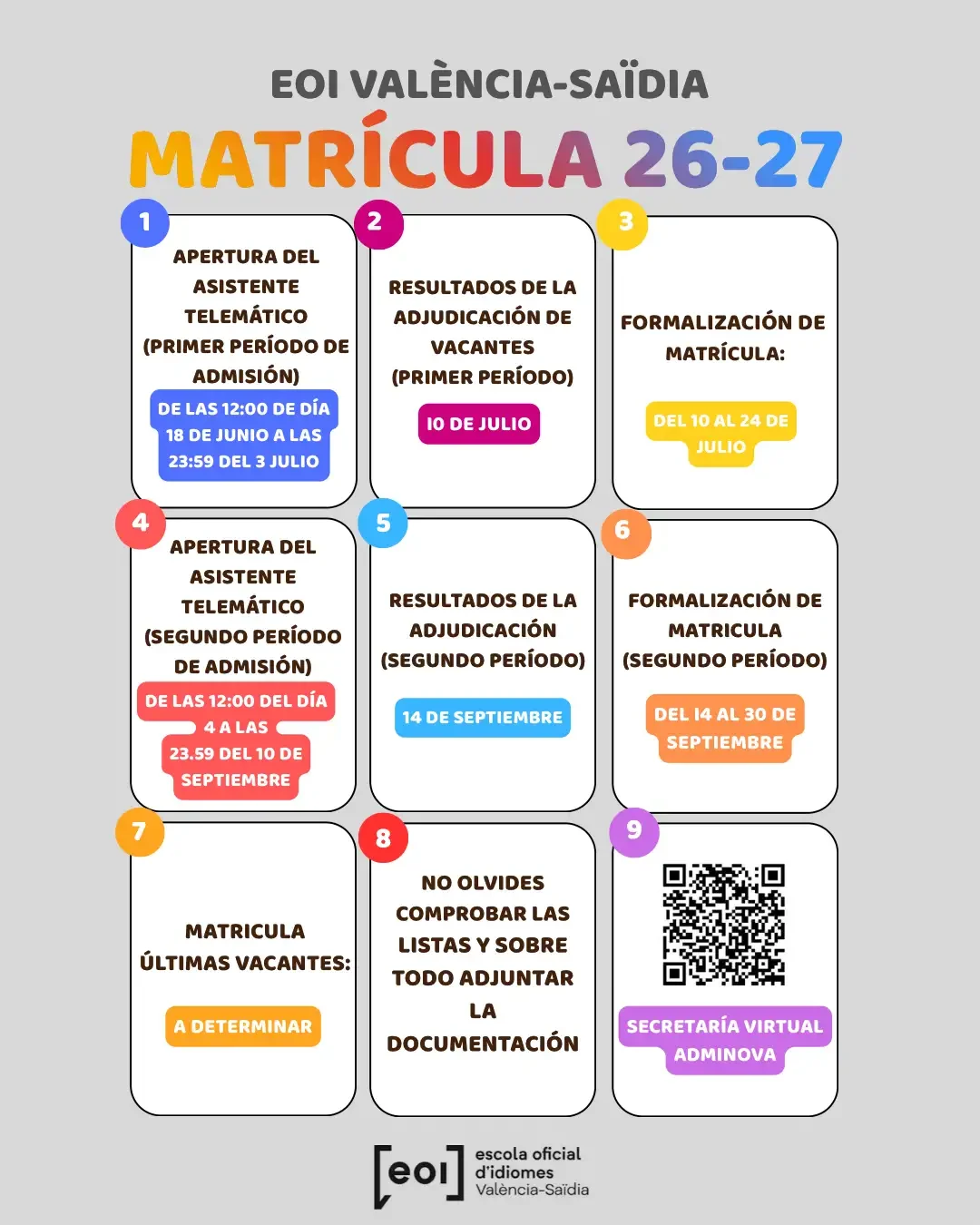 EOI VALÈNCIA-SAÏDIA

MATRÍCULA 26-27

1
APERTURA DEL ASISTENTE TELEMÁTICO (PRIMER PERÍODO DE ADMISIÓN)
DE LAS 12:00 DE DÍA 18 DE JUNIO A LAS 23:59 DEL 3 JULIO

2
RESULTADOS DE LA ADJUDICACIÓN DE VACANTES (PRIMER PERÍODO)
10 DE JULIO

3
FORMALIZACIÓN DE MATRÍCULA:
DEL 10 AL 24 DE JULIO

4
APERTURA DEL ASISTENTE TELEMÁTICO (SEGUNDO PERÍODO DE ADMISIÓN)
DE LAS 12:00 DEL DÍA 4 A LAS 23.59 DEL 10 DE SEPTIEMBRE

5
RESULTADOS DE LA ADJUDICACIÓN (SEGUNDO PERÍODO)
14 DE SEPTIEMBRE

6
FORMALIZACIÓN DE MATRICULA (SEGUNDO PERÍODO)
DEL 14 AL 30 DE SEPTIEMBRE

7
MATRICULA ÚLTIMAS VACANTES:
A DETERMINAR

8
NO OLVIDES COMPROBAR LAS LISTAS Y SOBRE TODO ADJUNTAR LA DOCUMENTACIÓN

9
SECRETARÍA VIRTUAL ADMINOVA

[eoi] escola oficial d'idiomes València-Saïdia